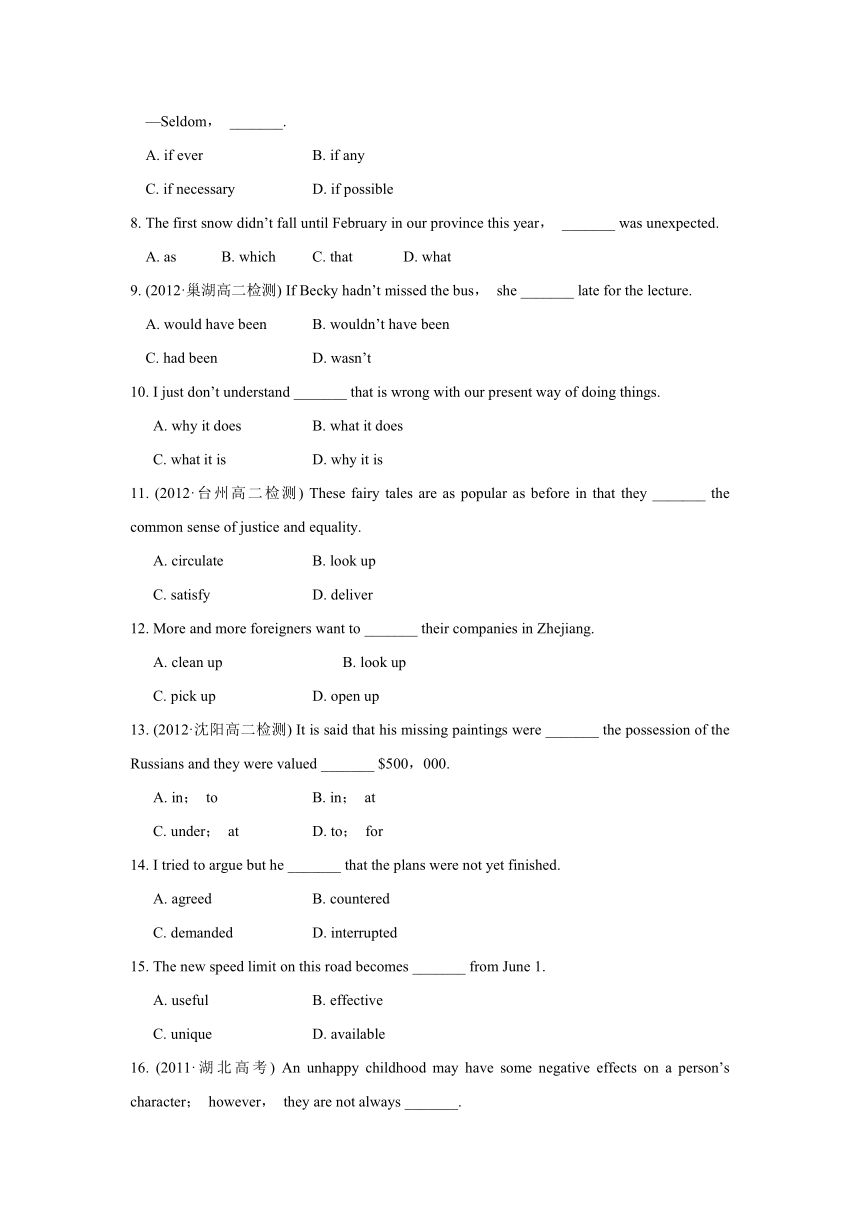 —Seldom， _______.

A. if ever B. if any

C. if necessary D. if possible

8. The first snow didn't fall until February in our province this year， _______ was unexpected.

A. as B. which C. that D. what

9. (2012·巢湖高二检测) If Becky hadn't missed the bus， she _______ late for the lecture.

A. would have been B. wouldn't have been

C. had been D. wasn't

10. I just don't understand _______ that is wrong with our present way of doing things.

A. why it does B. what it does

C. what it is D. why it is

11. (2012·台州高二检测) These fairy tales are as popular as before in that they _______ the common sense of justice and equality.

A. circulate B. look up

C. satisfy D. deliver

12. More and more foreigners want to _______ their companies in Zhejiang.

A. clean up B. look up

C. pick up D. open up

13. (2012·沈阳高二检测) It is said that his missing paintings were _______ the possession of the Russians and they were valued _______ $500，000.

A. in； to B. in； at

C. under； at D. to； for

14. I tried to argue but he _______ that the plans were not yet finished.

A. agreed B. countered

C. demanded D. interrupted

15. The new speed limit on this road becomes _______ from June 1.

A. useful B. effective

C. unique D. available

16. (2011·湖北高考) An unhappy childhood may have some negative effects on a person's character； however， they are not always _______.